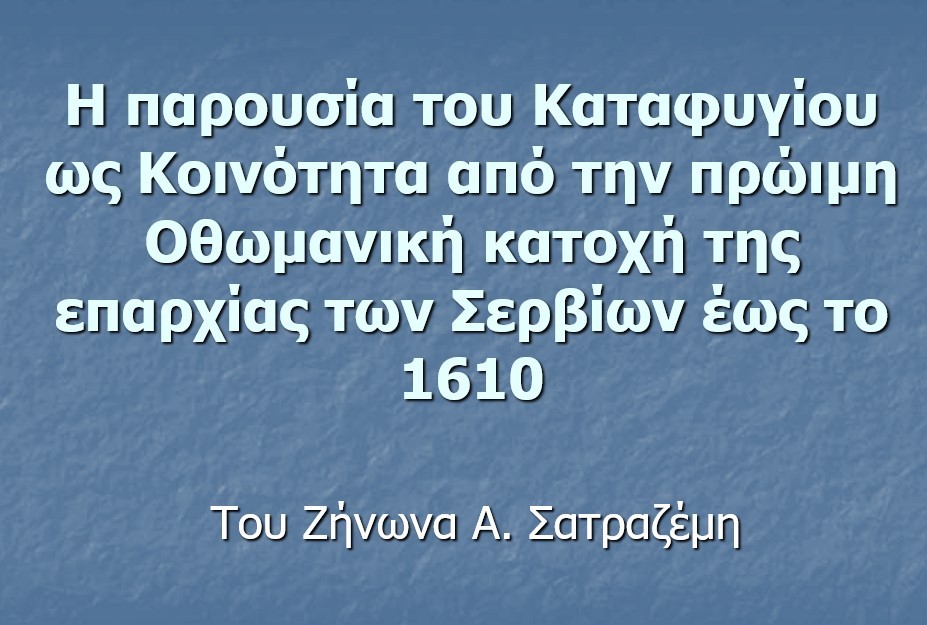 Η παρουσία του Καταφυγίου ως Κοινότητα από την πρώιμη Οθωμανική κατοχή της επαρχίας των Σερβίων έως το 1610

Του Ζήνωνα Α. Σατραζέμη